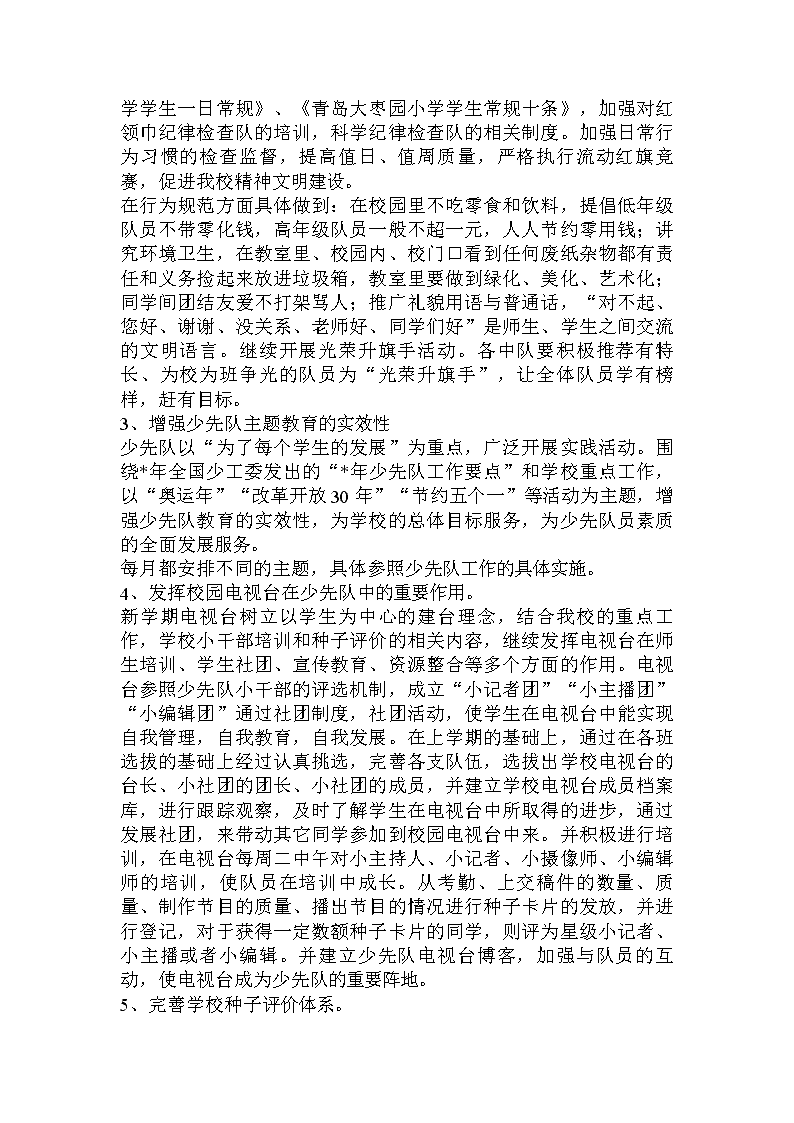 学学生一日常规》、《青岛大枣园小学学生常规十条》，加强对红领巾纪律检查队的培训，科学纪律检查队的相关制度。加强日常行为习惯的检查监督，提高值日、值周质量，严格执行流动红旗竞赛，促进我校精神文明建设。
在行为规范方面具体做到：在校园里不吃零食和饮料，提倡低年级队员不带零化钱，高年级队员一般不超一元，人人节约零用钱；讲究环境卫生，在教室里、校园内、校门口看到任何废纸杂物都有责任和义务捡起来放进垃圾箱，教室里要做到绿化、美化、艺术化；同学间团结友爱不打架骂人；推广礼貌用语与普通话，“对不起、您好、谢谢、没关系、老师好、同学们好”是师生、学生之间交流的文明语言。继续开展光荣升旗手活动。各中队要积极推荐有特长、为校为班争光的队员为“光荣升旗手”，让全体队员学有榜样，赶有目标。
3、增强少先队主题教育的实效性
少先队以“为了每个学生的发展”为重点，广泛开展实践活动。围绕*年全国少工委发出的“*年少先队工作要点”和学校重点工作，以“奥运年”“改革开放30年”“节约五个一”等活动为主题，增强少先队教育的实效性，为学校的总体目标服务，为少先队员素质的全面发展服务。
每月都安排不同的主题，具体参照少先队工作的具体实施。
4、发挥校园电视台在少先队中的重要作用。
新学期电视台树立以学生为中心的建台理念，结合我校的重点工作，学校小干部培训和种子评价的相关内容，继续发挥电视台在师生培训、学生社团、宣传教育、资源整合等多个方面的作用。电视台参照少先队小干部的评选机制，成立“小记者团”“小主播团”“小编辑团”通过社团制度，社团活动，使学生在电视台中能实现自我管理，自我教育，自我发展。在上学期的基础上，通过在各班选拔的基础上经过认真挑选，完善各支队伍，选拔出学校电视台的台长、小社团的团长、小社团的成员，并建立学校电视台成员档案库，进行跟踪观察，及时了解学生在电视台中所取得的进步，通过发展社团，来带动其它同学参加到校园电视台中来。并积极进行培训，在电视台每周二中午对小主持人、小记者、小摄像师、小编辑师的培训，使队员在培训中成长。从考勤、上交稿件的数量、质量、制作节目的质量、播出节目的情况进行种子卡片的发放，并进行登记，对于获得一定数额种子卡片的同学，则评为星级小记者、小主播或者小编辑。并建立少先队电视台博客，加强与队员的互动，使电视台成为少先队的重要阵地。
5、完善学校种子评价体系。